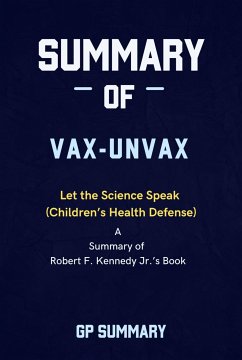 SUMMARY

OF

VAX-UNVAX

Let the Science Speak (Children's Health Defense)

A Summary of Robert F. Kennedy Jr.'s Book

GP SUMMARY